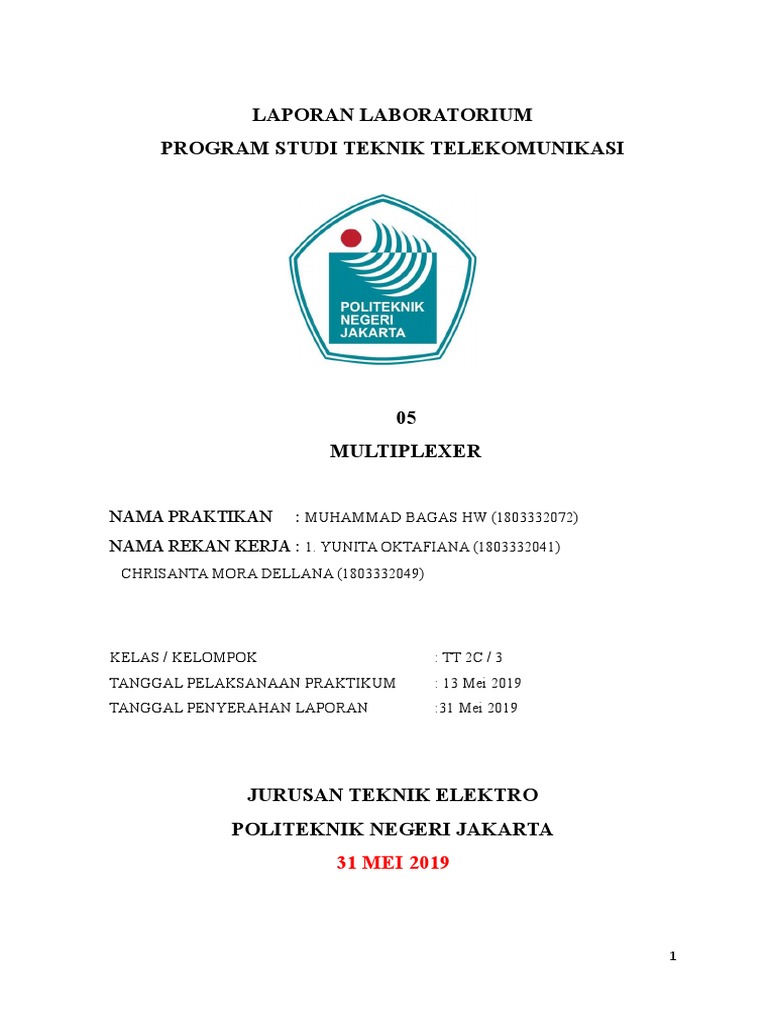 LAPORAN LABORATORIUM
PROGRAM STUDI TEKNIK TELEKOMUNIKASI

POLITEKNIK
NEGERI
JAKARTA

05
MULTIPLEXER

NAMA PRAKTIKAN : MUHAMMAD BAGAS HW (1803332072)
NAMA REKAN KERJA : 1. YUNITA OKTAFIANA (1803332041)
CHRISANTA MORA DELLANA (1803332049)

KELAS / KELOMPOK : TT 2C / 3
TANGGAL PELAKSANAAN PRAKTIKUM : 13 Mei 2019
TANGGAL PENYERAHAN LAPORAN :31 Mei 2019

JURUSAN TEKNIK ELEKTRO
POLITEKNIK NEGERI JAKARTA
31 MEI 2019

1